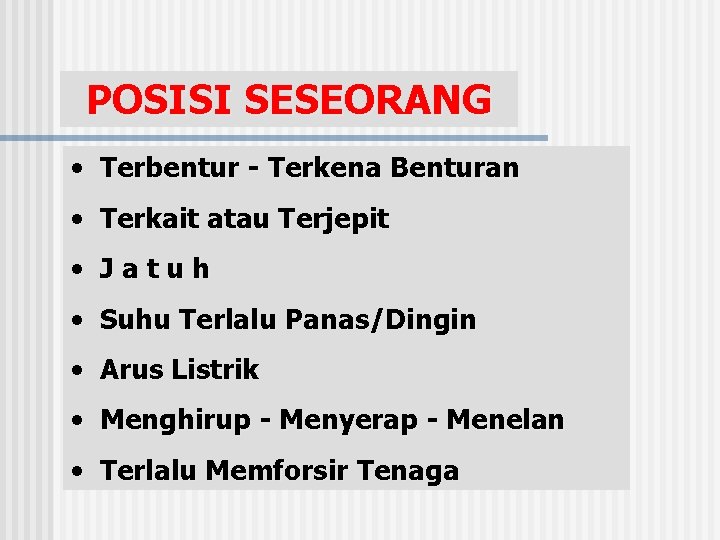 POSISI SESEORANG

• Terbentur - Terkena Benturan
• Terkait atau Terjepit
• J a t u h
• Suhu Terlalu Panas/Dingin
• Arus Listrik
• Menghirup - Menyerap - Menelan
• Terlalu Memforsir Tenaga